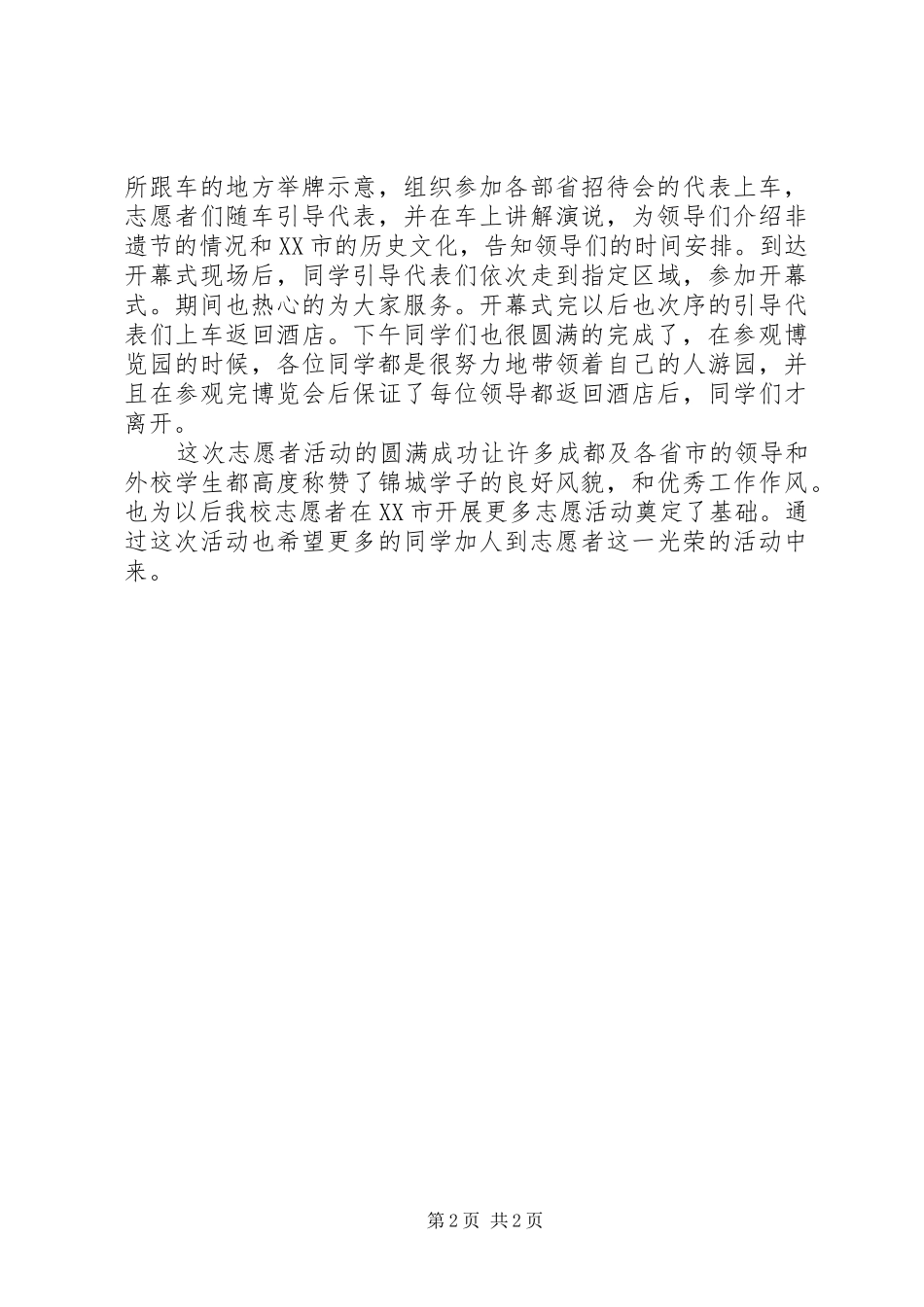 所跟车的地方举牌示意，组织参加各部省招待会的代表上车，志愿者们随车引导代表，并在车上讲解演说，为领导们介绍非遗节的情况和XX市的历史文化，告知领导们的时间安排。到达开幕式现场后，同学引导代表们依次走到指定区域，参加开幕式。期间也热心的为大家服务。开幕式完以后也次序的引导代表们上车返回酒店。下午同学们也很圆满的完成了，在参观博览园的时候，各位同学都是很努力地带领着自己的人游园，并且在参观完博览会后保证了每位领导都返回酒店后，同学们才离开。

这次志愿者活动的圆满成功让许多成都及各省市的领导和外校学生都高度称赞了锦城学子的良好风貌，和优秀工作作风。也为以后我校志愿者在XX市开展更多志愿活动奠定了基础。通过这次活动也希望更多的同学加人到志愿者这一光荣的活动中来。

第2页 共2页